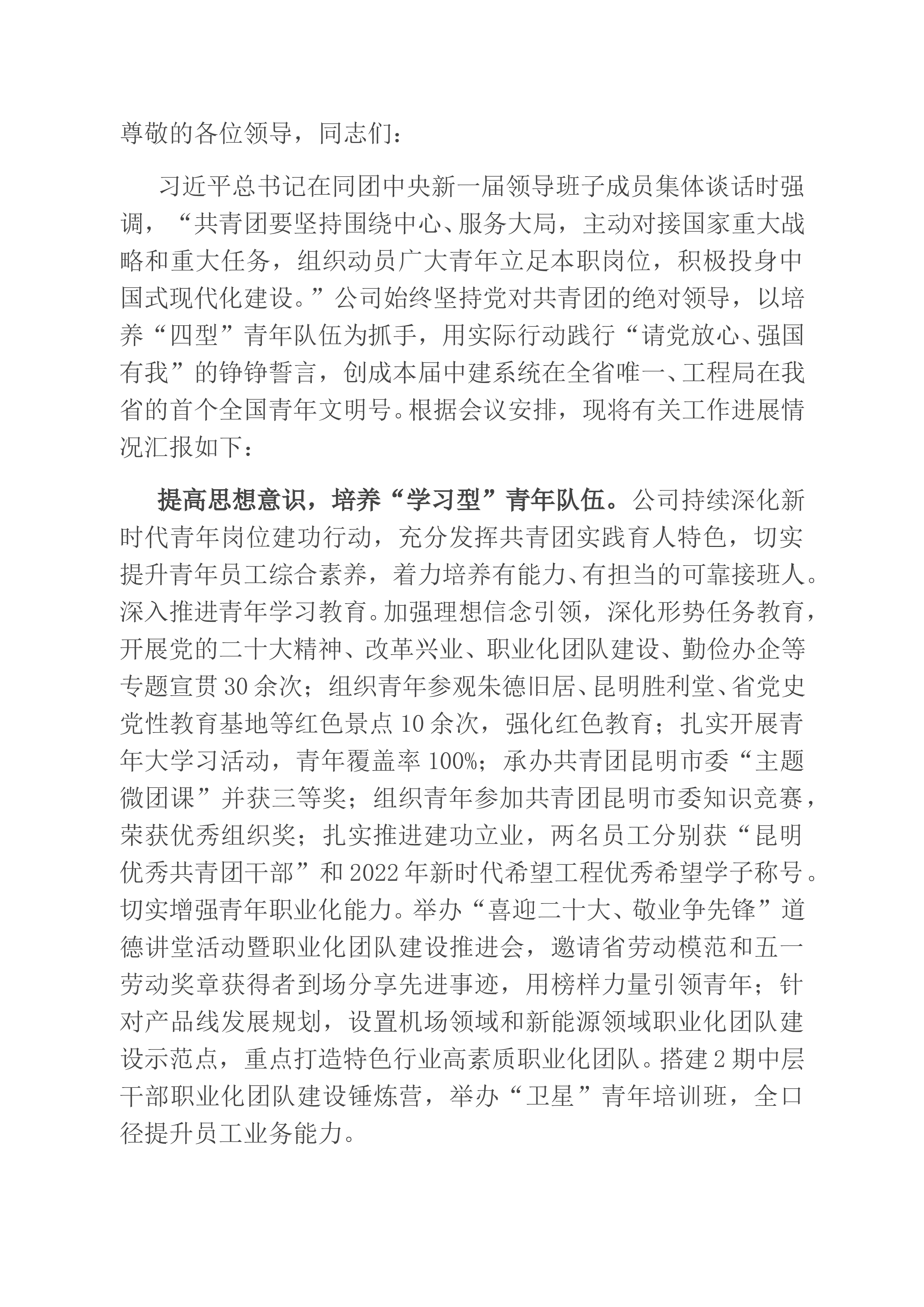 尊敬的各位领导，同志们：

习近平总书记在同团中央新一届领导班子成员集体谈话时强调，“共青团要坚持围绕中心、服务大局，主动对接国家重大战略和重大任务，组织动员广大青年立足本职岗位，积极投身中国式现代化建设。”公司始终坚持党对共青团的绝对领导，以培养“四型”青年队伍为抓手，用实际行动践行“请党放心、强国有我”的铮铮誓言，创成本届中建系统在全省唯一、工程局在我省的首个全国青年文明号。根据会议安排，现将有关工作进展情况汇报如下：

提高思想意识，培养“学习型”青年队伍。公司持续深化新时代青年岗位建功行动，充分发挥共青团实践育人特色，切实提升青年员工综合素养，着力培养有能力、有担当的可靠接班人。深入推进青年学习教育。加强理想信念引领，深化形势任务教育，开展党的二十大精神、改革兴业、职业化团队建设、勤俭办企等专题宣贯30余次；组织青年参观朱德旧居、昆明胜利堂、省党史党性教育基地等红色景点10余次，强化红色教育；扎实开展青年大学习活动，青年覆盖率100%；承办共青团昆明市委“主题微团课”并获三等奖；组织青年参加共青团昆明市委知识竞赛，荣获优秀组织奖；扎实推进建功立业，两名员工分别获“昆明优秀共青团干部”和2022年新时代希望工程优秀希望学子称号。切实增强青年职业化能力。举办“喜迎二十大、敬业争先锋”道德讲堂活动暨职业化团队建设推进会，邀请省劳动模范和五一劳动奖章获得者到场分享先进事迹，用榜样力量引领青年；针对产品线发展规划，设置机场领域和新能源领域职业化团队建设示范点，重点打造特色行业高素质职业化团队。搭建2期中层干部职业化团队建设锤炼营，举办“卫星”青年培训班，全口径提升员工业务能力。